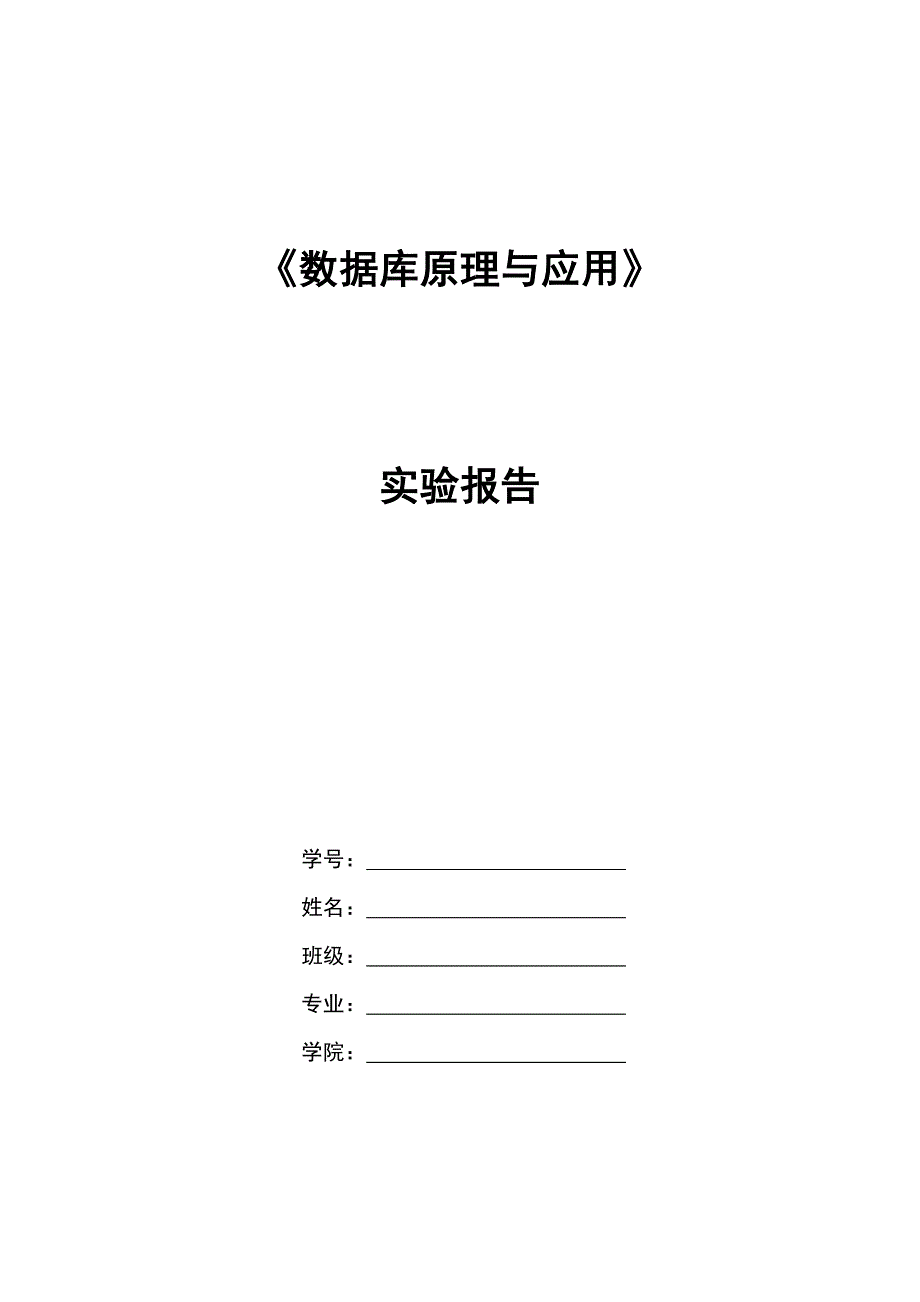 《数据库原理与应用》

实验报告

学号：

姓名：

班级：

专业：

学院：